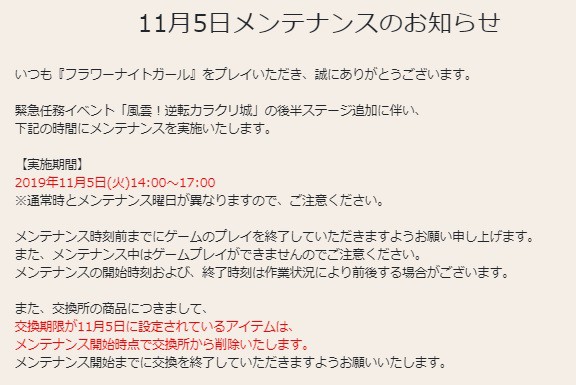 11月5日メンテナンスのお知らせ

いつも『フラワーナイトガール』をプレイいただき、誠にありがとうございます。

緊急任務イベント「風雲！逆転カラクリ城」の後半ステージ追加に伴い、
下記の時間にメンテナンスを実施いたします。

【実施期間】
2019年11月5日(火)14:00～17:00
※通常時とメンテナンス曜日が異なりますので、ご注意ください。

メンテナンス時刻前までにゲームのプレイを終了していただきますようお願い申し上げます。
また、メンテナンス中はゲームプレイができませんのでご注意ください。
メンテナンスの開始時刻および、終了時刻は作業状況により前後する場合がございます。

また、交換所の商品につきまして、
交換期限が11月5日に設定されているアイテムは、
メンテナンス開始時点で交換所から削除いたします。
メンテナンス開始までに交換を終了していただきますようお願いいたします。